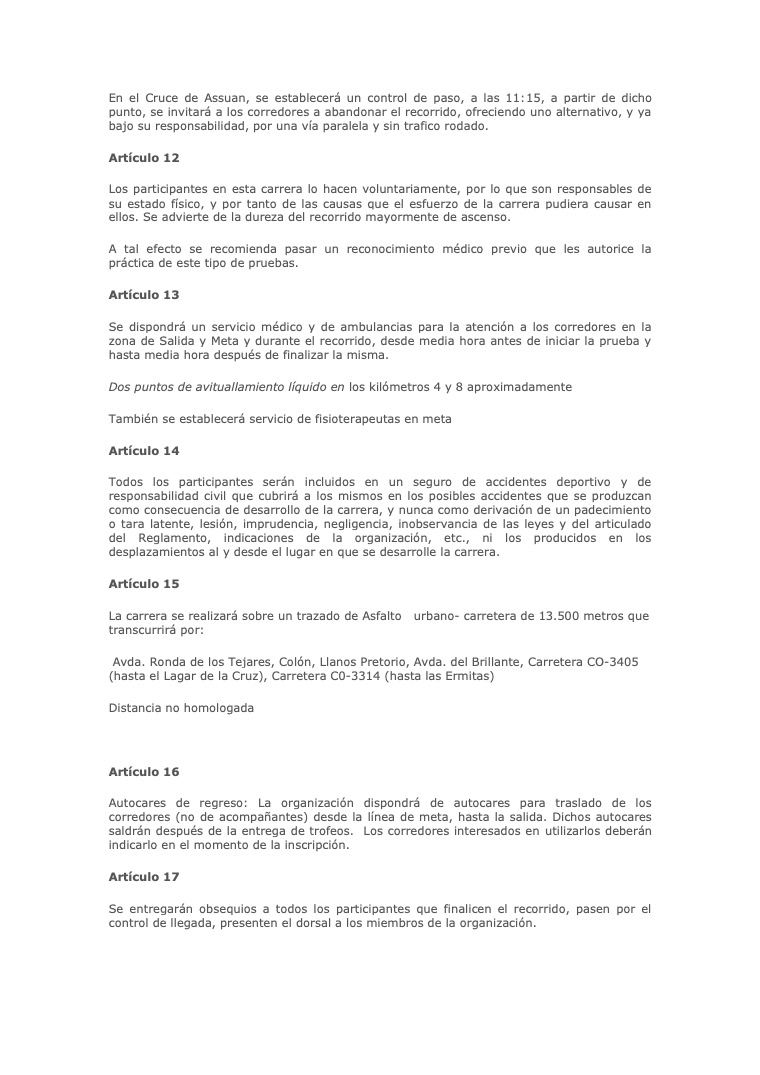 En el Cruce de Assuan, se establecerá un control de paso, a las 11:15, a partir de dicho punto, se invitará a los corredores a abandonar el recorrido, ofreciendo uno alternativo, y ya bajo su responsabilidad, por una vía paralela y sin trafico rodado.

Artículo 12

Los participantes en esta carrera lo hacen voluntariamente, por lo que son responsables de su estado físico, y por tanto de las causas que el esfuerzo de la carrera pudiera causar en ellos. Se advierte de la dureza del recorrido mayormente de ascenso.

A tal efecto se recomienda pasar un reconocimiento médico previo que les autorice la práctica de este tipo de pruebas.

Artículo 13

Se dispondrá un servicio médico y de ambulancias para la atención a los corredores en la zona de Salida y Meta y durante el recorrido, desde media hora antes de iniciar la prueba y hasta media hora después de finalizar la misma.

Dos puntos de avituallamiento líquido en los kilómetros 4 y 8 aproximadamente

También se establecerá servicio de fisioterapeutas en meta

Artículo 14

Todos los participantes serán incluidos en un seguro de accidentes deportivo y de responsabilidad civil que cubrirá a los mismos en los posibles accidentes que se produzcan como consecuencia de desarrollo de la carrera, y nunca como derivación de un padecimiento o tara latente, lesión, imprudencia, negligencia, inobservancia de las leyes y del articulado del Reglamento, indicaciones de la organización, etc., ni los producidos en los desplazamientos al y desde el lugar en que se desarrolle la carrera.

Artículo 15

La carrera se realizará sobre un trazado de Asfalto urbano- carretera de 13.500 metros que transcurrirá por:

Avda. Ronda de los Tejares, Colón, Llanos Pretorio, Avda. del Brillante, Carretera CO-3405 (hasta el Lagar de la Cruz), Carretera C0-3314 (hasta las Ermitas)

Distancia no homologada

Artículo 16

Autocares de regreso: La organización dispondrá de autocares para traslado de los corredores (no de acompañantes) desde la línea de meta, hasta la salida. Dichos autocares saldrán después de la entrega de trofeos. Los corredores interesados en utilizarlos deberán indicarlo en el momento de la inscripción.

Artículo 17

Se entregarán obsequios a todos los participantes que finalicen el recorrido, pasen por el control de llegada, presenten el dorsal a los miembros de la organización.